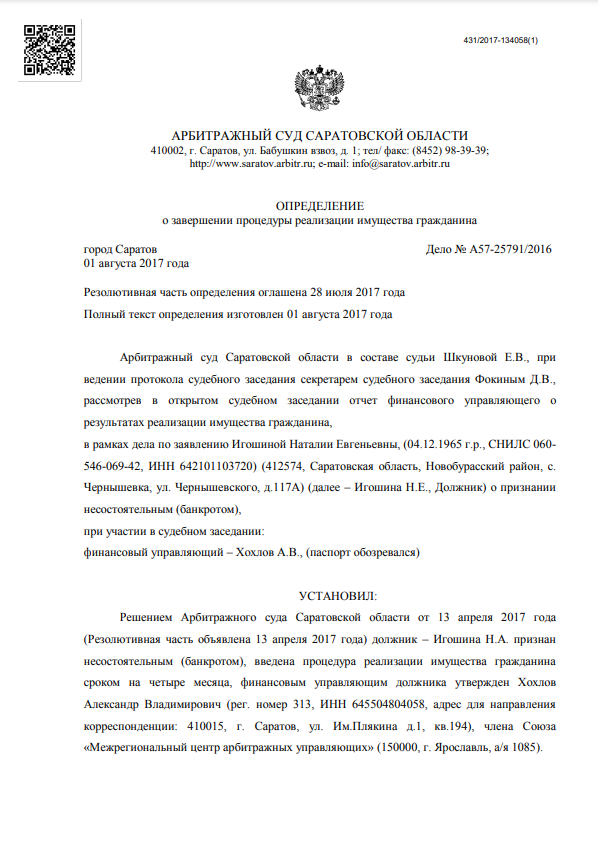 431/2017-134058(1)

АРБИТРАЖНЫЙ СУД САРАТОВСКОЙ ОБЛАСТИ
410002, г. Саратов, ул. Бабушкин взвоз, д. 1; тел/ факс: (8452) 98-39-39;
http://www.saratov.arbitr.ru; e-mail: info@saratov.arbitr.ru

ОПРЕДЕЛЕНИЕ
о завершении процедуры реализации имущества гражданина

город Саратов
01 августа 2017 года

Дело № А57-25791/2016

Резолютивная часть определения оглашена 28 июля 2017 года

Полный текст определения изготовлен 01 августа 2017 года

Арбитражный суд Саратовской области в составе судьи Шкуновой Е.В., при ведении протокола судебного заседания секретарем судебного заседания Фокиным Д.В., рассмотрев в открытом судебном заседании отчет финансового управляющего о результатах реализации имущества гражданина,

в рамках дела по заявлению Игошиной Наталии Евгеньевны, (04.12.1965 г.р., СНИЛС 060-546-069-42, ИНН 642101103720) (412574, Саратовская область, Новобурасский район, с. Чернышевка, ул. Чернышевского, д.117А) (далее – Игошина Н.Е., Должник) о признании несостоятельным (банкротом),

при участии в судебном заседании:

финансовый управляющий – Хохлов А.В., (паспорт обозревался)

УСТАНОВИЛ:

Решением Арбитражного суда Саратовской области от 13 апреля 2017 года (Резолютивная часть объявлена 13 апреля 2017 года) должник – Игошина Н.А. признан несостоятельным (банкротом), введена процедура реализации имущества гражданина сроком на четыре месяца, финансовым управляющим должника утвержден Хохлов Александр Владимирович (рег. номер 313, ИНН 645504804058, адрес для направления корреспонденции: 410015, г. Саратов, ул. Им.Плякина д.1, кв.194), члена Союза «Межрегиональный центр арбитражных управляющих» (150000, г. Ярославль, а/я 1085).